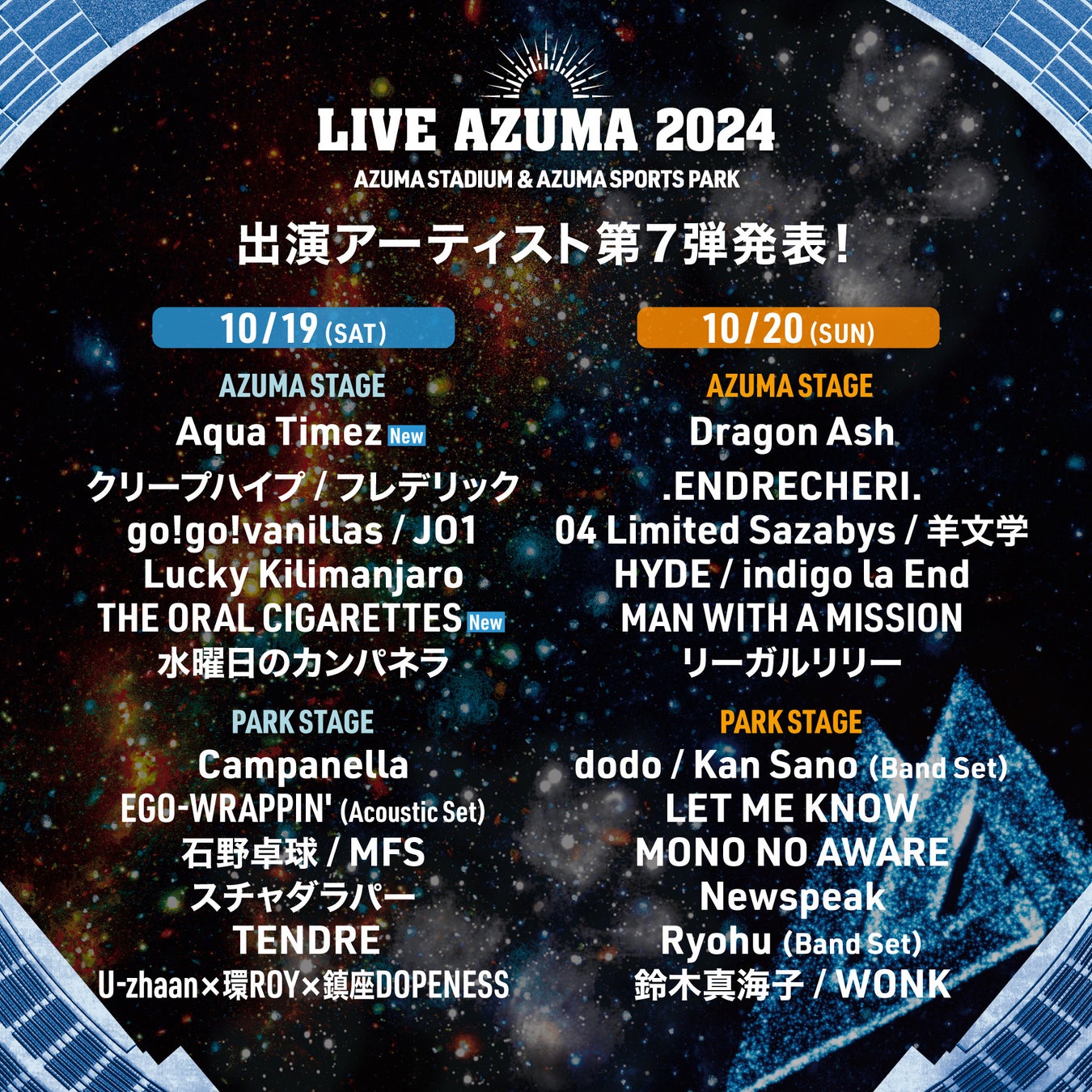 LIVE AZUMA 2024
AZUMA STADIUM & AZUMA SPORTS PARK

出演アーティスト第7弾発表!

10/19 (SAT)

AZUMA STAGE
Aqua Timez New
クリープハイプ / フレデリック
go!go!vanillas / JO1
Lucky Kilimanjaro
THE ORAL CIGARETTES New
水曜日のカンパネラ

PARK STAGE
Campanella
EGO-WRAPPIN' (Acoustic Set)
石野卓球 / MFS
スチャダラパー
TENDRE
U-zhaan×環ROY×鎮座DOPENESS

10/20 (SUN)

AZUMA STAGE
Dragon Ash
.ENDRECHERI.
04 Limited Sazabys / 羊文学
HYDE / indigo la End
MAN WITH A MISSION
リーガルリリー

PARK STAGE
dodo / Kan Sano (Band Set)
LET ME KNOW
MONO NO AWARE
Newspeak
Ryohu (Band Set)
鈴木真海子 / WONK